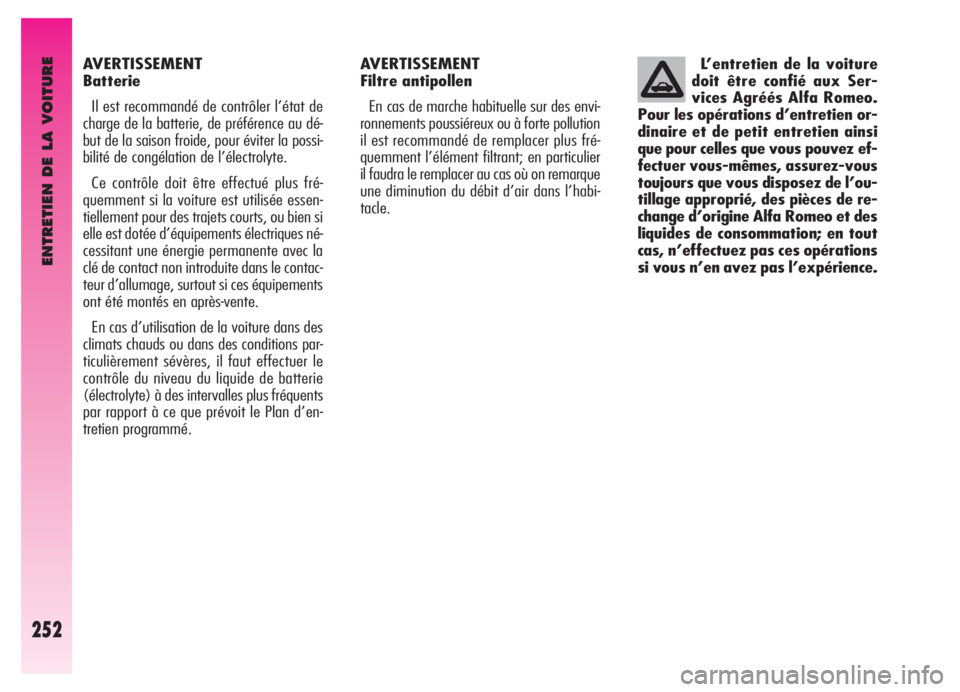 ENTRETIEN DE LA VOITURE

252

AVERTISSEMENT
Batterie

Il est recommandé de contrôler l'état de charge de la batterie, de préférence au début de la saison froide, pour éviter la possibilité de congélation de l'électrolyte.

Ce contrôle doit être effectué plus fréquemment si la voiture est utilisée essentiellement pour des trajets courts, ou bien si elle est dotée d'équipements électriques nécessitant une énergie permanente avec la clé de contact non introduite dans le contacteur d'allumage, surtout si ces équipements ont été montés en après-vente.

En cas d'utilisation de la voiture dans des climats chauds ou dans des conditions particulièrement sévères, il faut effectuer le contrôle du niveau du liquide de batterie (électrolyte) à des intervalles plus fréquents par rapport à ce que prévoit le Plan d'entretien programmé.

AVERTISSEMENT
Filtre antipollen

En cas de marche habituelle sur des environnements poussiéreux ou à forte pollution il est recommandé de remplacer plus fréquemment l'élément filtrant; en particulier il faudra le remplacer au cas où on remarque une diminution du débit d'air dans l'habitacle.

L'entretien de la voiture doit être confié aux Services Agréés Alfa Romeo. Pour les opérations d'entretien ordinaire et de petit entretien ainsi que pour celles que vous pouvez effectuer vous-mêmes, assurez-vous toujours que vous disposez de l'outillage approprié, des pièces de rechange d'origine Alfa Romeo et des liquides de consommation; en tout cas, n'effectuez pas ces opérations si vous n'en avez pas l'expérience.

carmanualsonline.info